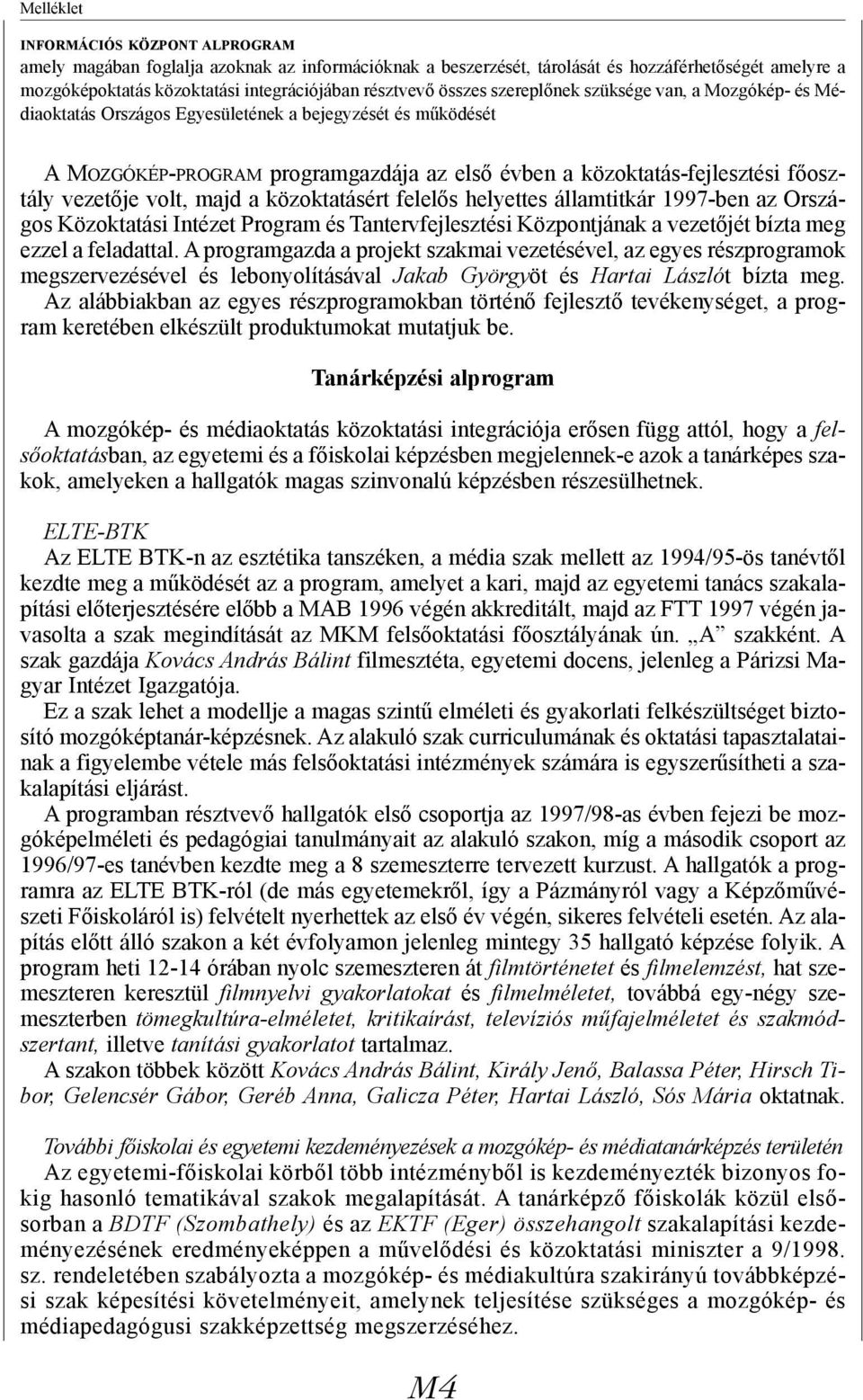 Melléklet

INFORMÁCIÓS KÖZPONT ALPROGRAM
amely magában foglalja azoknak az információknak a beszerzését, tárolását és hozzáférhetőségét amelyre a mozgóképoktatás közoktatási integrációjában résztvevő összes szereplőnek szüksége van, a Mozgókép- és Médiaoktatás Országos Egyesületének a bejegyzését és működését

A MOZGÓKÉP-PROGRAM programgazdája az első évben a közoktatás-fejlesztési főosztály vezetője volt, majd a közoktatásért felelős helyettes államtitkár 1997-ben az Országos Közoktatási Intézet Program és Tantervfejlesztési Központjának a vezetőjét bízta meg ezzel a feladattal. A programgazda a projekt szakmai vezetésével, az egyes részprogramok megszervezésével és lebonyolításával Jakab Györgyöt és Hartai Lászlót bízta meg. Az alábbiakban az egyes részprogramokban történő fejlesztő tevékenységet, a program keretében elkészült produktumokat mutatjuk be.

Tanárképzési alprogram

A mozgókép- és médiaoktatás közoktatási integrációja erősen függ attól, hogy a felsőoktatásban, az egyetemi és a főiskolai képzésben megjelennek-e azok a tanárképes szakok, amelyeken a hallgatók magas szinvonalú képzésben részesülhetnek.

ELTE-BTK
Az ELTE BTK-n az esztétika tanszéken, a média szak mellett az 1994/95-ös tanévtől kezdte meg a működését az a program, amelyet a kari, majd az egyetemi tanács szakalapítási előterjesztésére előbb a MAB 1996 végén akkreditált, majd az FTT 1997 végén javasolta a szak megindítását az MKM felsőoktatási főosztályának ún. „A” szakként. A szak gazdája Kovács András Bálint filmesztéta, egyetemi docens, jelenleg a Párizsi Magyar Intézet Igazgatója.
Ez a szak lehet a modellje a magas szintű elméleti és gyakorlati felkészültséget biztosító mozgóképtanár-képzésnek. Az alakuló szak curriculumának és oktatási tapasztalatainak a figyelembe vétele más felsőoktatási intézmények számára is egyszerűsítheti a szakalapítási eljárást.
A programban résztvevő hallgatók első csoportja az 1997/98-as évben fejezi be mozgóképelméleti és pedagógiai tanulmányait az alakuló szakon, míg a második csoport az 1996/97-es tanévben kezdte meg a 8 szemeszterre tervezett kurzust. A hallgatók a programra az ELTE BTK-ról (de más egyetemekről, így a Pázmányról vagy a Képzőművészeti Főiskoláról is) felvételt nyerhettek az első év végén, sikeres felvételi esetén. Az alapítás előtt álló szakon a két évfolyamon jelenleg mintegy 35 hallgató képzése folyik. A program heti 12-14 órában nyolc szemeszteren át filmtörténetet és filmelemzést, hat szemeszteren keresztül filmnyelvi gyakorlatokat és filmelméletet, továbbá egy-négy szemeszterben tömegkultúra-elméletet, kritikaírást, televíziós műfajelméletet és szakmódszertant, illetve tanítási gyakorlatot tartalmaz.
A szakon többek között Kovács András Bálint, Király Jenő, Balassa Péter, Hirsch Tibor, Gelencsér Gábor, Geréb Anna, Galicza Péter, Hartai László, Sós Mária oktatnak.

További főiskolai és egyetemi kezdeményezések a mozgókép- és médiatanárképzés területén
Az egyetemi-főiskolai körből több intézményből is kezdeményezték bizonyos fokig hasonló tematikával szakok megalapítását. A tanárképző főiskolák közül elsősorban a BDTF (Szombathely) és az EKTF (Eger) összehangolt szakalapítási kezdeményezésének eredményeképpen a művelődési és közoktatási miniszter a 9/1998. sz. rendeletében szabályozta a mozgókép- és médiakultúra szakirányú továbbképzési szak képesítési követelményeit, amelynek teljesítése szükséges a mozgókép- és médiapedagógusi szakképzettség megszerzéséhez.

M4